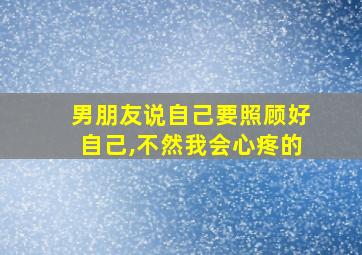 男朋友说自己要照顾好自己,不然我会心疼的